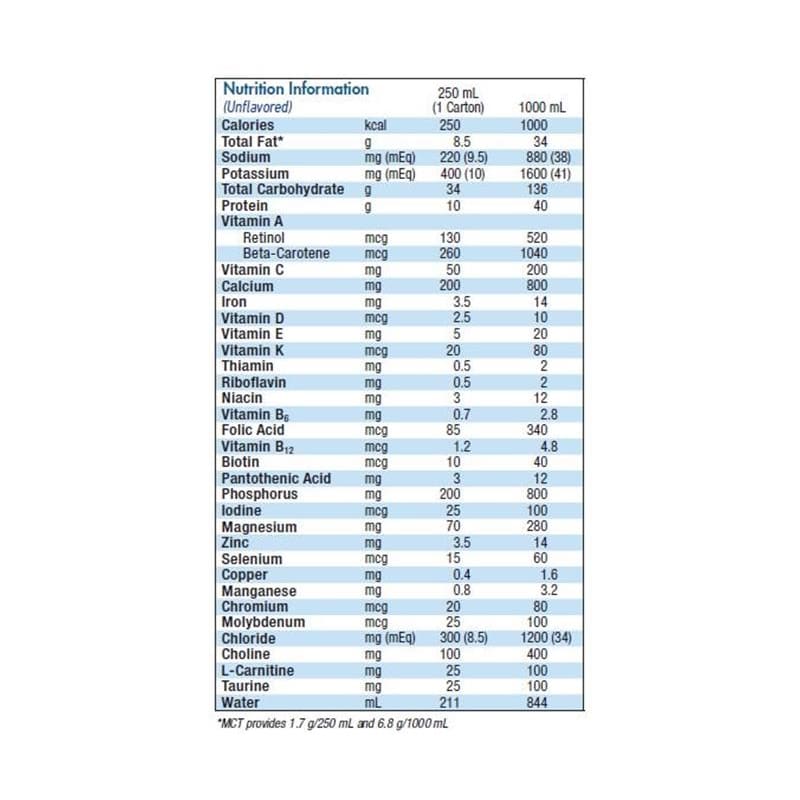 | Nutrition Information (Unflavored) | | 250 mL (1 Carton) | 1000 mL |
|---|---|---|---|
| Calories | kcal | 250 | 1000 |
| Total Fat* | g | 8.5 | 34 |
| Sodium | mg (mEq) | 220 (9.5) | 880 (38) |
| Potassium | mg (mEq) | 400 (10) | 1600 (41) |
| Total Carbohydrate | g | 34 | 136 |
| Protein | g | 10 | 40 |
| Vitamin A | | | |
| Retinol | mcg | 130 | 520 |
| Beta-Carotene | mcg | 260 | 1040 |
| Vitamin C | mg | 50 | 200 |
| Calcium | mg | 200 | 800 |
| Iron | mg | 3.5 | 14 |
| Vitamin D | mcg | 2.5 | 10 |
| Vitamin E | mg | 5 | 20 |
| Vitamin K | mcg | 20 | 80 |
| Thiamin | mg | 0.5 | 2 |
| Riboflavin | mg | 0.5 | 2 |
| Niacin | mg | 3 | 12 |
| Vitamin $B_6$ | mg | 0.7 | 2.8 |
| Folic Acid | mcg | 85 | 340 |
| Vitamin $B_{12}$ | mcg | 1.2 | 4.8 |
| Biotin | mcg | 10 | 40 |
| Pantothenic Acid | mg | 3 | 12 |
| Phosphorus | mg | 200 | 800 |
| Iodine | mcg | 25 | 100 |
| Magnesium | mg | 70 | 280 |
| Zinc | mg | 3.5 | 14 |
| Selenium | mcg | 15 | 60 |
| Copper | mg | 0.4 | 1.6 |
| Manganese | mg | 0.8 | 3.2 |
| Chromium | mcg | 20 | 80 |
| Molybdenum | mcg | 25 | 100 |
| Chloride | mg (mEq) | 300 (8.5) | 1200 (34) |
| Choline | mg | 100 | 400 |
| L-Carnitine | mg | 25 | 100 |
| Taurine | mg | 25 | 100 |
| Water | mL | 211 | 844 |

*MCT provides 1.7 g/250 mL and 6.8 g/1000 mL